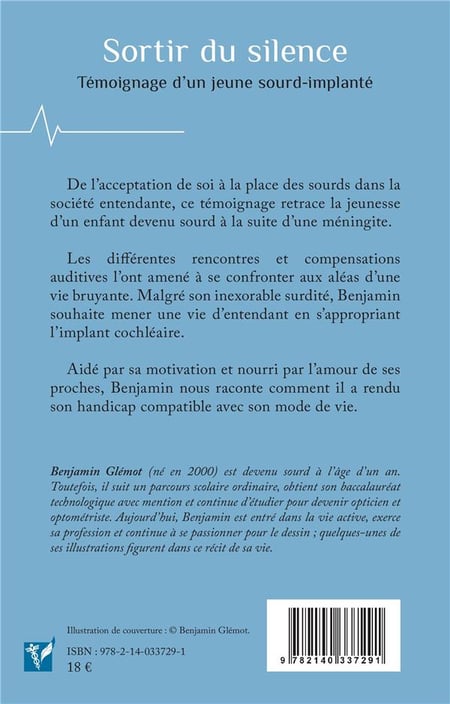 Sortir du silence
Témoignage d'un jeune sourd-implanté

De l'acceptation de soi à la place des sourds dans la société entendante, ce témoignage retrace la jeunesse d'un enfant devenu sourd à la suite d'une méningite.

Les différentes rencontres et compensations auditives l'ont amené à se confronter aux aléas d'une vie bruyante. Malgré son inexorable surdité, Benjamin souhaite mener une vie d'entendant en s'appropriant l'implant cochléaire.

Aidé par sa motivation et nourri par l'amour de ses proches, Benjamin nous raconte comment il a rendu son handicap compatible avec son mode de vie.

Benjamin Glémot (né en 2000) est devenu sourd à l'âge d'un an. Toutefois, il suit un parcours scolaire ordinaire, obtient son baccalauréat technologique avec mention et continue d'étudier pour devenir opticien et optométriste. Aujourd'hui, Benjamin est entré dans la vie active, exerce sa profession et continue à se passionner pour le dessin ; quelques-unes de ses illustrations figurent dans ce récit de sa vie.

Illustration de couverture : © Benjamin Glémot.

ISBN : 978-2-14-033729-1
18 €

9 782140 337291